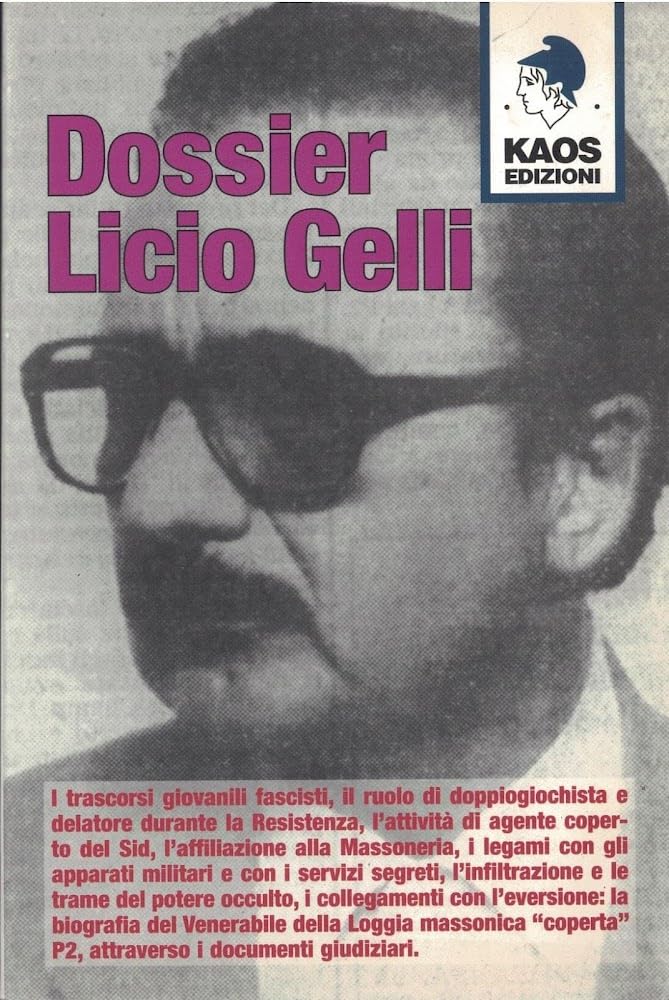 KAOS EDIZIONI

Dossier Licio Gelli

I trascorsi giovanili fascisti, il ruolo di doppiogiochista e delatore durante la Resistenza, l'attività di agente coperto del Sid, l'affiliazione alla Massoneria, i legami con gli apparati militari e con i servizi segreti, l'infiltrazione e le trame del potere occulto, i collegamenti con l'eversione: la biografia del Venerabile della Loggia massonica "coperta" P2, attraverso i documenti giudiziari.